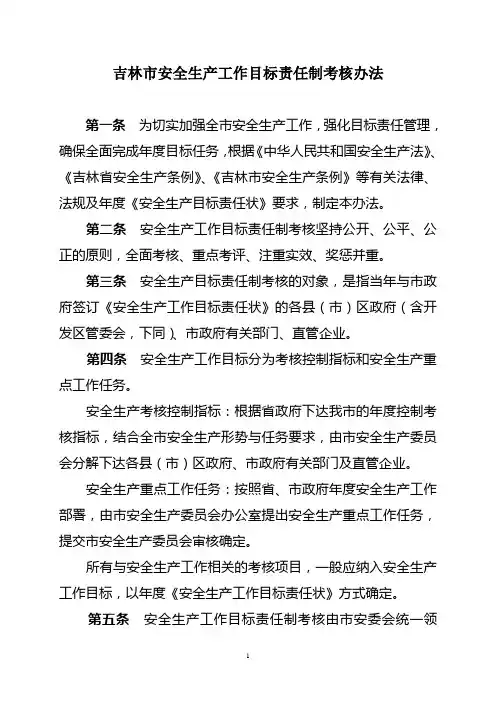 吉林市安全生产工作目标责任制考核办法

第一条　为切实加强全市安全生产工作，强化目标责任管理，确保全面完成年度目标任务，根据《中华人民共和国安全生产法》、《吉林省安全生产条例》、《吉林市安全生产条例》等有关法律、法规及年度《安全生产目标责任状》要求，制定本办法。

第二条　安全生产工作目标责任制考核坚持公开、公平、公正的原则，全面考核、重点考评、注重实效、奖惩并重。

第三条　安全生产目标责任制考核的对象，是指当年与市政府签订《安全生产工作目标责任状》的各县（市）区政府（含开发区管委会，下同）、市政府有关部门、直管企业。

第四条　安全生产工作目标分为考核控制指标和安全生产重点工作任务。

安全生产考核控制指标：根据省政府下达我市的年度控制考核指标，结合全市安全生产形势与任务要求，由市安全生产委员会分解下达各县（市）区政府、市政府有关部门及直管企业。

安全生产重点工作任务：按照省、市政府年度安全生产工作部署，由市安全生产委员会办公室提出安全生产重点工作任务，提交市安全生产委员会审核确定。

所有与安全生产工作相关的考核项目，一般应纳入安全生产工作目标，以年度《安全生产工作目标责任状》方式确定。

第五条　安全生产工作目标责任制考核由市安委会统一领

1